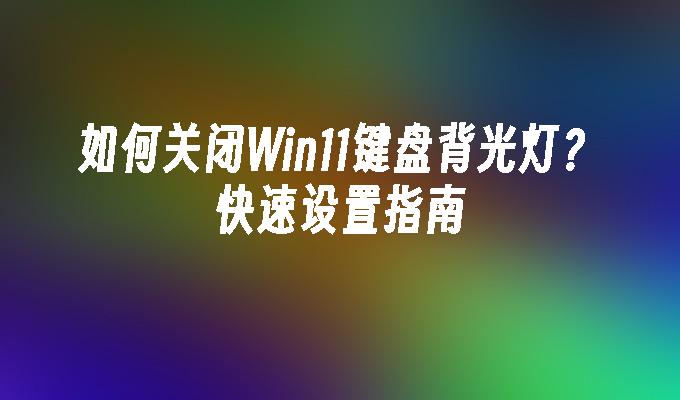 如何关闭Win11键盘背光灯？
快速设置指南